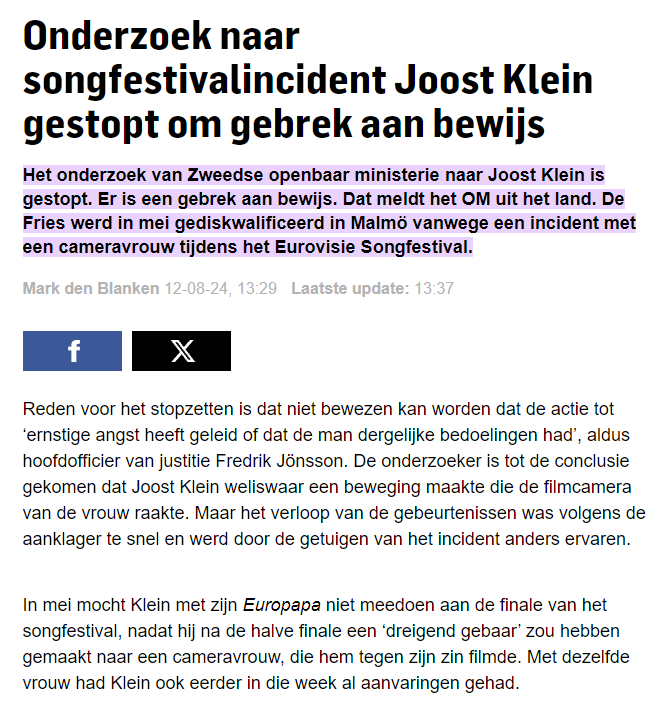 Onderzoek naar songfestivalincident Joost Klein gestopt om gebrek aan bewijs

Het onderzoek van Zweedse openbaar ministerie naar Joost Klein is gestopt. Er is een gebrek aan bewijs. Dat meldt het OM uit het land. De Fries werd in mei gediskwalificeerd in Malmö vanwege een incident met een cameravrouw tijdens het Eurovisie Songfestival.

Mark den Blanken 12-08-24, 13:29 Laatste update: 13:37

f

X

Reden voor het stopzetten is dat niet bewezen kan worden dat de actie tot ‘ernstige angst heeft geleid of dat de man dergelijke bedoelingen had’, aldus hoofdofficier van justitie Fredrik Jönsson. De onderzoeker is tot de conclusie gekomen dat Joost Klein weliswaar een beweging maakte die de filmcamera van de vrouw raakte. Maar het verloop van de gebeurtenissen was volgens de aanklager te snel en werd door de getuigen van het incident anders ervaren.

In mei mocht Klein met zijn Europapa niet meedoen aan de finale van het songfestival, nadat hij na de halve finale een ‘dreigend gebaar’ zou hebben gemaakt naar een cameravrouw, die hem tegen zijn zin filmde. Met dezelfde vrouw had Klein ook eerder in die week al aanvaringen gehad.